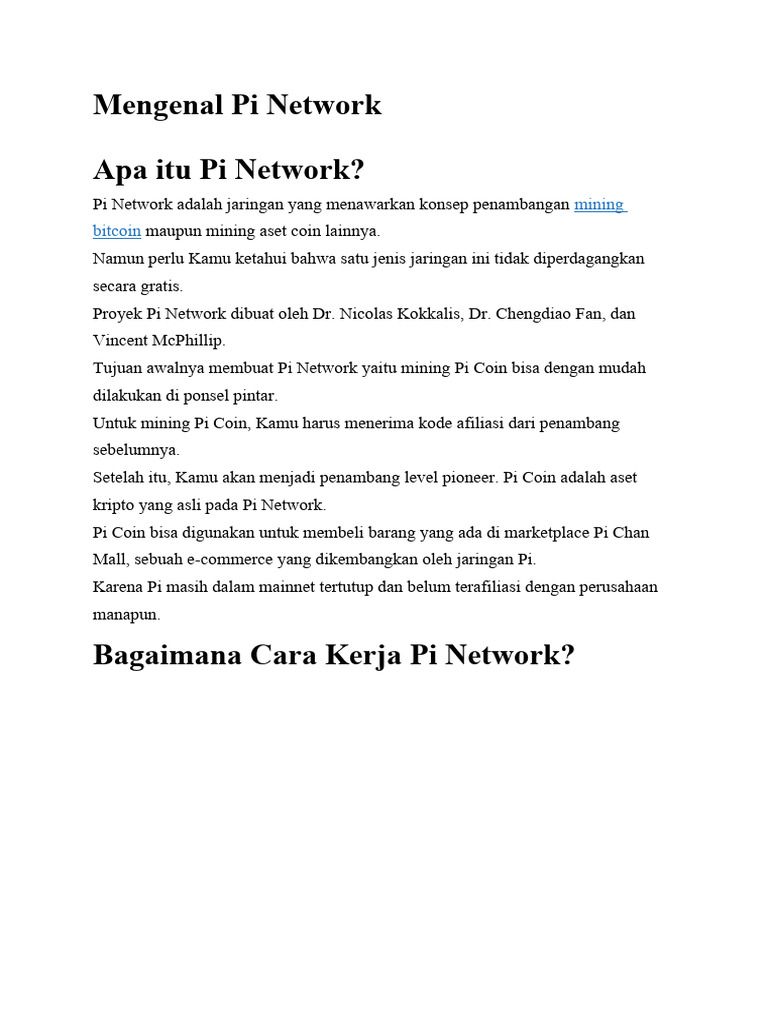 Mengenal Pi Network

Apa itu Pi Network?

Pi Network adalah jaringan yang menawarkan konsep penambangan mining bitcoin maupun mining aset coin lainnya.
Namun perlu Kamu ketahui bahwa satu jenis jaringan ini tidak diperdagangkan secara gratis.
Proyek Pi Network dibuat oleh Dr. Nicolas Kokkalis, Dr. Chengdiao Fan, dan Vincent McPhillip.
Tujuan awalnya membuat Pi Network yaitu mining Pi Coin bisa dengan mudah dilakukan di ponsel pintar.
Untuk mining Pi Coin, Kamu harus menerima kode afiliasi dari penambang sebelumnya.
Setelah itu, Kamu akan menjadi penambang level pioneer. Pi Coin adalah aset kripto yang asli pada Pi Network.
Pi Coin bisa digunakan untuk membeli barang yang ada di marketplace Pi Chan Mall, sebuah e-commerce yang dikembangkan oleh jaringan Pi.
Karena Pi masih dalam mainnet tertutup dan belum terafiliasi dengan perusahaan manapun.

Bagaimana Cara Kerja Pi Network?